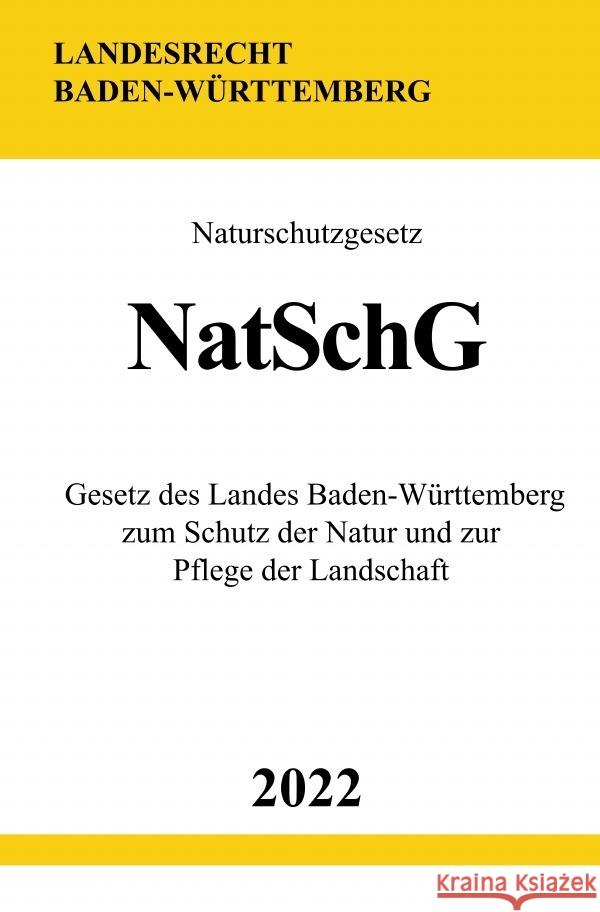 LANDESRECHT
BADEN-WÜRTTEMBERG

Naturschutzgesetz

NatSchG

Gesetz des Landes Baden-Württemberg zum Schutz der Natur und zur Pflege der Landschaft

2022